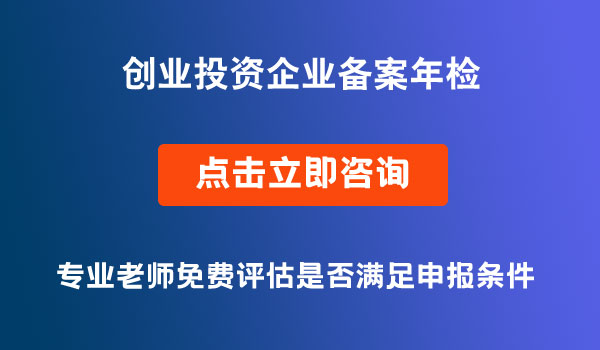 创业投资企业备案年检

点击立即咨询

专业老师免费评估是否满足申报条件